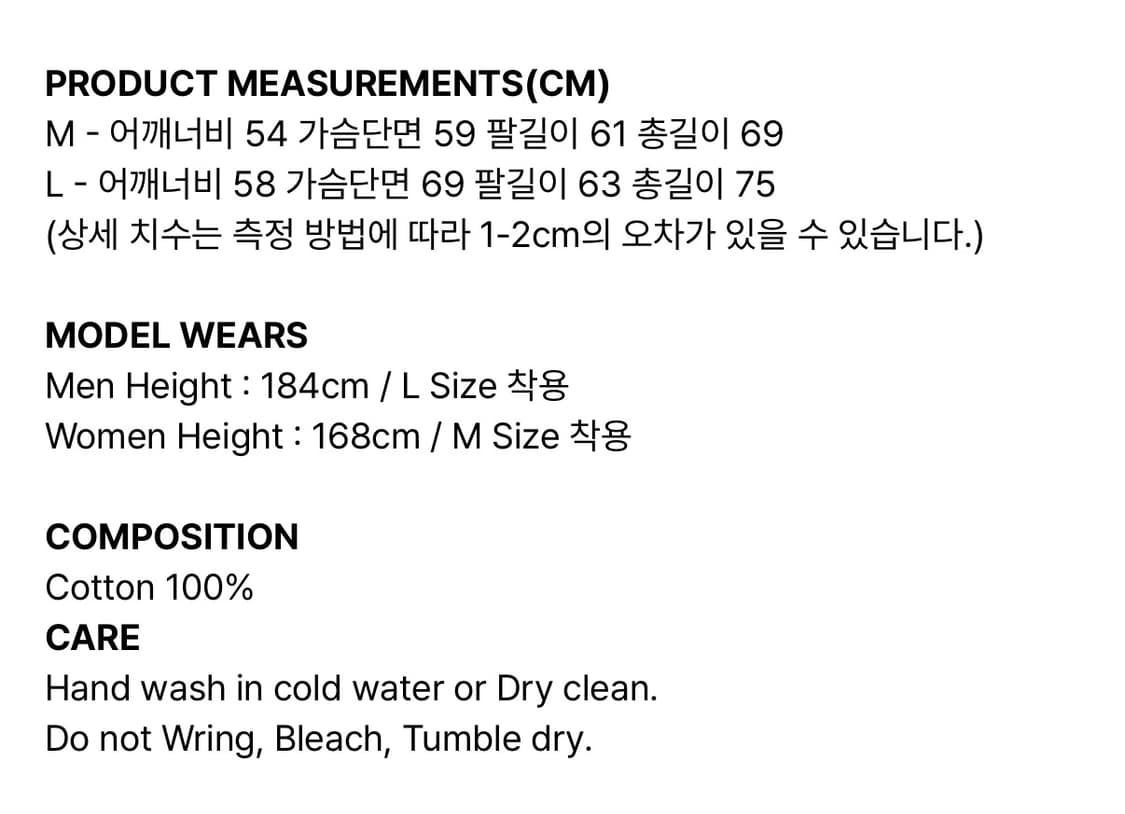 PRODUCT MEASUREMENTS(CM)
M - 어깨너비 54 가슴단면 59 팔길이 61 총길이 69
L - 어깨너비 58 가슴단면 69 팔길이 63 총길이 75
(상세 치수는 측정 방법에 따라 1-2cm의 오차가 있을 수 있습니다.)

MODEL WEARS
Men Height : 184cm / L Size 착용
Women Height : 168cm / M Size 착용

COMPOSITION
Cotton 100%

CARE
Hand wash in cold water or Dry clean.
Do not Wring, Bleach, Tumble dry.